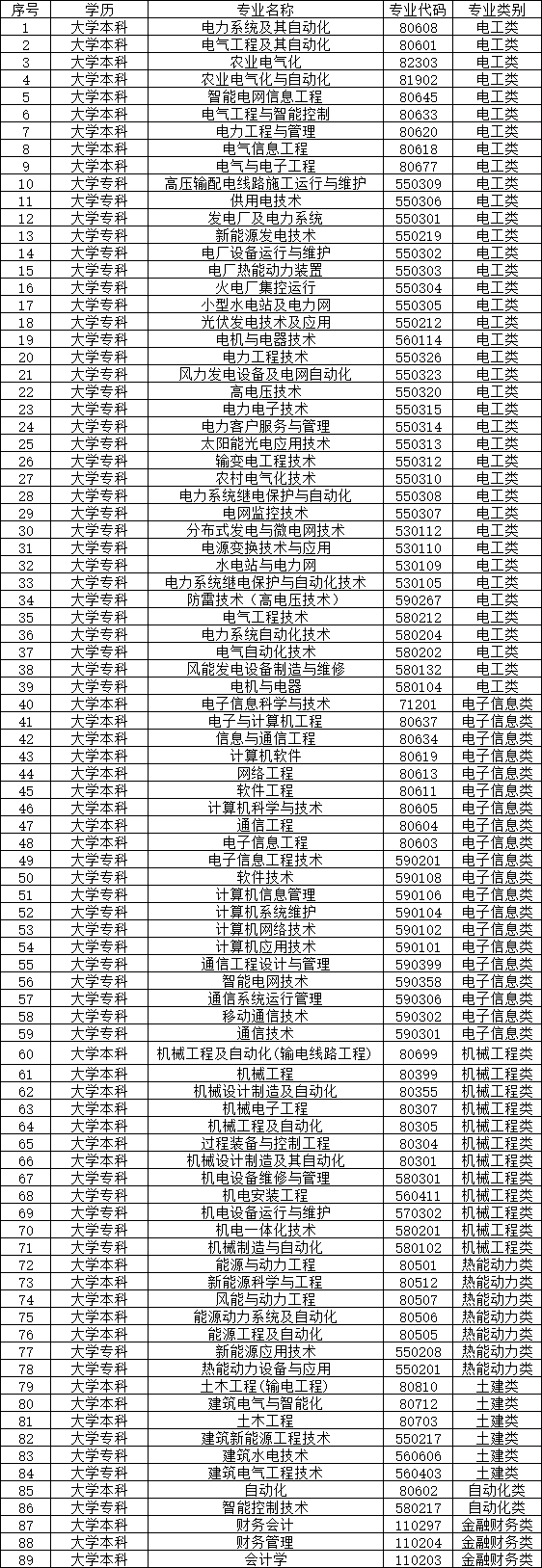 | 序号 | 学历 | 专业名称 | 专业代码 | 专业类别 |
|---|---|---|---|---|
| 1 | 大学本科 | 电力系统及其自动化 | 80608 | 电工类 |
| 2 | 大学本科 | 电气工程及其自动化 | 80601 | 电工类 |
| 3 | 大学本科 | 农业电气化 | 82303 | 电工类 |
| 4 | 大学本科 | 农业电气化与自动化 | 81902 | 电工类 |
| 5 | 大学本科 | 智能电网信息工程 | 80645 | 电工类 |
| 6 | 大学本科 | 电气工程与智能控制 | 80633 | 电工类 |
| 7 | 大学本科 | 电力工程与管理 | 80620 | 电工类 |
| 8 | 大学本科 | 电气信息工程 | 80618 | 电工类 |
| 9 | 大学本科 | 电气与电子工程 | 80677 | 电工类 |
| 10 | 大学专科 | 高压输配电线路施工运行与维护 | 550309 | 电工类 |
| 11 | 大学专科 | 供用电技术 | 550306 | 电工类 |
| 12 | 大学专科 | 发电厂及电力系统 | 550301 | 电工类 |
| 13 | 大学专科 | 新能源发电技术 | 550219 | 电工类 |
| 14 | 大学专科 | 电厂设备运行与维护 | 550302 | 电工类 |
| 15 | 大学专科 | 电厂热能动力装置 | 550303 | 电工类 |
| 16 | 大学专科 | 火电厂集控运行 | 550304 | 电工类 |
| 17 | 大学专科 | 小型水电站及电力网 | 550305 | 电工类 |
| 18 | 大学专科 | 光伏发电技术及应用 | 550212 | 电工类 |
| 19 | 大学专科 | 电机与电器技术 | 560114 | 电工类 |
| 20 | 大学专科 | 电力工程技术 | 550326 | 电工类 |
| 21 | 大学专科 | 风力发电设备及电网自动化 | 550323 | 电工类 |
| 22 | 大学专科 | 高电压技术 | 550320 | 电工类 |
| 23 | 大学专科 | 电力电子技术 | 550315 | 电工类 |
| 24 | 大学专科 | 电力客户服务与管理 | 550314 | 电工类 |
| 25 | 大学专科 | 太阳能光电应用技术 | 550313 | 电工类 |
| 26 | 大学专科 | 输变电工程技术 | 550312 | 电工类 |
| 27 | 大学专科 | 农村电气化技术 | 550310 | 电工类 |
| 28 | 大学专科 | 电力系统继电保护与自动化 | 550308 | 电工类 |
| 29 | 大学专科 | 电网监控技术 | 550307 | 电工类 |
| 30 | 大学专科 | 分布式发电与微电网技术 | 530112 | 电工类 |
| 31 | 大学专科 | 电源变换技术与应用 | 530110 | 电工类 |
| 32 | 大学专科 | 水电站与电力网 | 530109 | 电工类 |
| 33 | 大学专科 | 电力系统继电保护与自动化技术 | 530105 | 电工类 |
| 34 | 大学专科 | 防雷技术（高电压技术） | 590267 | 电工类 |
| 35 | 大学专科 | 电气工程技术 | 580212 | 电工类 |
| 36 | 大学专科 | 电力系统自动化技术 | 580204 | 电工类 |
| 37 | 大学专科 | 电气自动化技术 | 580202 | 电工类 |
| 38 | 大学专科 | 风能发电设备制造与维修 | 580132 | 电工类 |
| 39 | 大学专科 | 电机与电器 | 580104 | 电工类 |
| 40 | 大学本科 | 电子信息科学与技术 | 71201 | 电子信息类 |
| 41 | 大学本科 | 电子与计算机工程 | 80637 | 电子信息类 |
| 42 | 大学本科 | 信息与通信工程 | 80634 | 电子信息类 |
| 43 | 大学本科 | 计算机软件 | 80619 | 电子信息类 |
| 44 | 大学本科 | 网络工程 | 80613 | 电子信息类 |
| 45 | 大学本科 | 软件工程 | 80611 | 电子信息类 |
| 46 | 大学本科 | 计算机科学与技术 | 80605 | 电子信息类 |
| 47 | 大学本科 | 通信工程 | 80604 | 电子信息类 |
| 48 | 大学本科 | 电子信息工程 | 80603 | 电子信息类 |
| 49 | 大学专科 | 电子信息工程技术 | 590201 | 电子信息类 |
| 50 | 大学专科 | 软件技术 | 590108 | 电子信息类 |
| 51 | 大学专科 | 计算机信息管理 | 590106 | 电子信息类 |
| 52 | 大学专科 | 计算机系统维护 | 590104 | 电子信息类 |
| 53 | 大学专科 | 计算机网络技术 | 590102 | 电子信息类 |
| 54 | 大学专科 | 计算机应用技术 | 590101 | 电子信息类 |
| 55 | 大学专科 | 通信工程设计与管理 | 590399 | 电子信息类 |
| 56 | 大学专科 | 智能电网技术 | 590358 | 电子信息类 |
| 57 | 大学专科 | 通信系统运行管理 | 590306 | 电子信息类 |
| 58 | 大学专科 | 移动通信技术 | 590302 | 电子信息类 |
| 59 | 大学专科 | 通信技术 | 590301 | 电子信息类 |
| 60 | 大学本科 | 机械工程及自动化(输电线路工程) | 80699 | 机械工程类 |
| 61 | 大学本科 | 机械工程 | 80399 | 机械工程类 |
| 62 | 大学本科 | 机械设计制造及自动化 | 80355 | 机械工程类 |
| 63 | 大学本科 | 机械电子工程 | 80307 | 机械工程类 |
| 64 | 大学本科 | 机械工程及自动化 | 80305 | 机械工程类 |
| 65 | 大学本科 | 过程装备与控制工程 | 80304 | 机械工程类 |
| 66 | 大学本科 | 机械设计制造及其自动化 | 80301 | 机械工程类 |
| 67 | 大学专科 | 机电设备维修与管理 | 580301 | 机械工程类 |
| 68 | 大学专科 | 机电安装工程 | 560411 | 机械工程类 |
| 69 | 大学专科 | 机电设备运行与维护 | 570302 | 机械工程类 |
| 70 | 大学专科 | 机电一体化技术 | 580201 | 机械工程类 |
| 71 | 大学专科 | 机械制造与自动化 | 580102 | 机械工程类 |
| 72 | 大学本科 | 能源与动力工程 | 80501 | 热能动力类 |
| 73 | 大学本科 | 新能源科学与工程 | 80512 | 热能动力类 |
| 74 | 大学本科 | 风能与动力工程 | 80507 | 热能动力类 |
| 75 | 大学本科 | 能源动力系统及自动化 | 80506 | 热能动力类 |
| 76 | 大学本科 | 能源工程及自动化 | 80505 | 热能动力类 |
| 77 | 大学专科 | 新能源应用技术 | 550208 | 热能动力类 |
| 78 | 大学专科 | 热能动力设备与应用 | 550201 | 热能动力类 |
| 79 | 大学本科 | 土木工程(输电工程) | 80810 | 土建类 |
| 80 | 大学本科 | 建筑电气与智能化 | 80712 | 土建类 |
| 81 | 大学本科 | 土木工程 | 80703 | 土建类 |
| 82 | 大学专科 | 建筑新能源工程技术 | 550217 | 土建类 |
| 83 | 大学专科 | 建筑水电技术 | 560606 | 土建类 |
| 84 | 大学专科 | 建筑电气工程技术 | 560403 | 土建类 |
| 85 | 大学本科 | 自动化 | 80602 | 自动化类 |
| 86 | 大学专科 | 智能控制技术 | 580217 | 自动化类 |
| 87 | 大学本科 | 财务会计 | 110297 | 金融财务类 |
| 88 | 大学本科 | 财务管理 | 110204 | 金融财务类 |
| 89 | 大学本科 | 会计学 | 110203 | 金融财务类 |